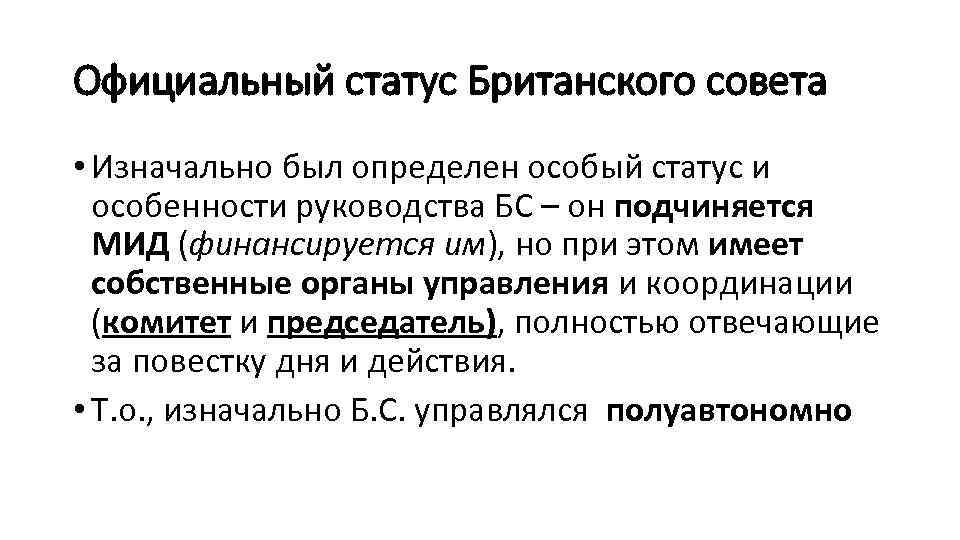 Официальный статус Британского совета

• Изначально был определен особый статус и особенности руководства БС – он подчиняется МИД (финансируется им), но при этом имеет собственные органы управления и координации (комитет и председатель), полностью отвечающие за повестку дня и действия.

• Т.о., изначально Б.С. управлялся полуавтономно